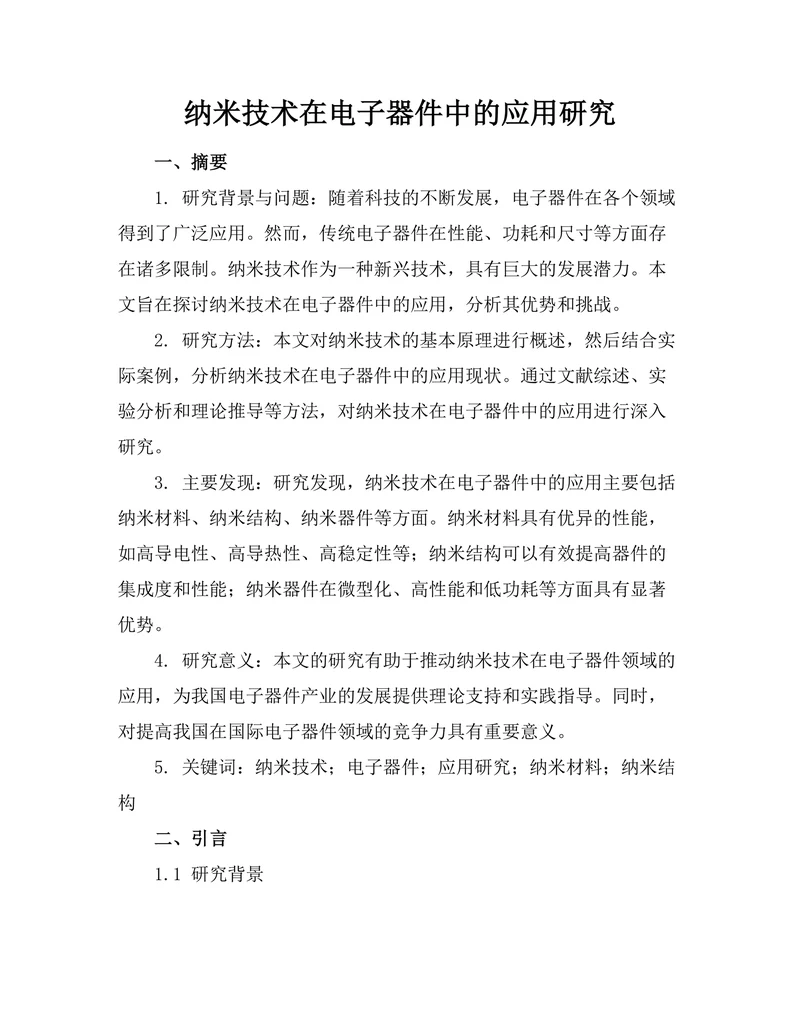 纳米技术在电子器件中的应用研究

一、摘要

1. 研究背景与问题：随着科技的不断发展，电子器件在各个领域得到了广泛应用。然而，传统电子器件在性能、功耗和尺寸等方面存在诸多限制。纳米技术作为一种新兴技术，具有巨大的发展潜力。本文旨在探讨纳米技术在电子器件中的应用，分析其优势和挑战。

2. 研究方法：本文对纳米技术的基本原理进行概述，然后结合实际案例，分析纳米技术在电子器件中的应用现状。通过文献综述、实验分析和理论推导等方法，对纳米技术在电子器件中的应用进行深入研究。

3. 主要发现：研究发现，纳米技术在电子器件中的应用主要包括纳米材料、纳米结构、纳米器件等方面。纳米材料具有优异的性能，如高导电性、高导热性、高稳定性等；纳米结构可以有效提高器件的集成度和性能；纳米器件在微型化、高性能和低功耗等方面具有显著优势。

4. 研究意义：本文的研究有助于推动纳米技术在电子器件领域的应用，为我国电子器件产业的发展提供理论支持和实践指导。同时，对提高我国在国际电子器件领域的竞争力具有重要意义。

5. 关键词：纳米技术；电子器件；应用研究；纳米材料；纳米结构

二、引言

1.1 研究背景